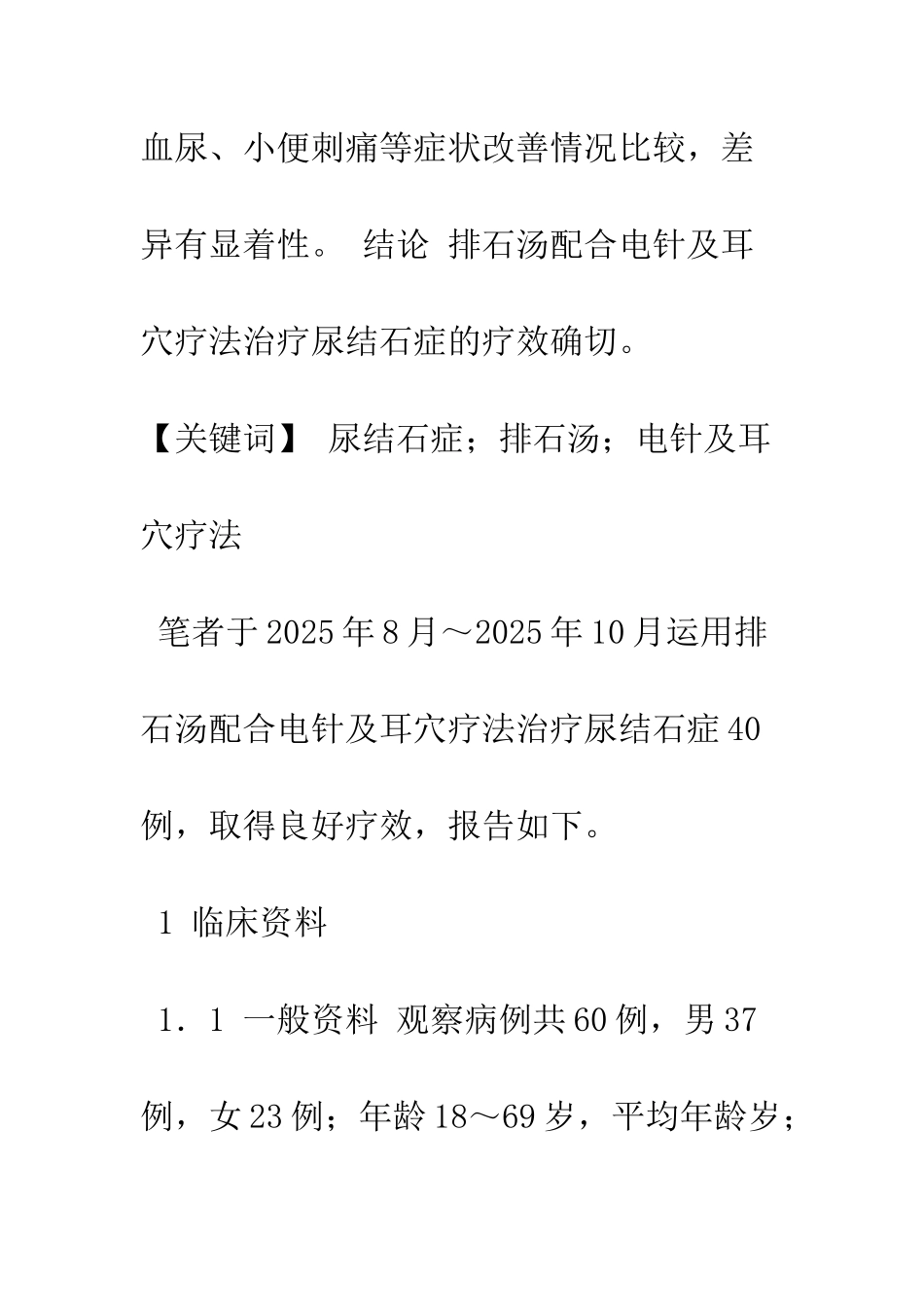 血尿、小便刺痛等症状改善情况比较，差异有显着性。 结论 排石汤配合电针及耳穴疗法治疗尿结石症的疗效确切。

【关键词】 尿结石症；排石汤；电针及耳穴疗法

笔者于2025年8月～2025年10月运用排石汤配合电针及耳穴疗法治疗尿结石症40例，取得良好疗效，报告如下。

1 临床资料

1．1 一般资料 观察病例共60例，男37例，女23例；年龄18～69岁，平均年龄岁；